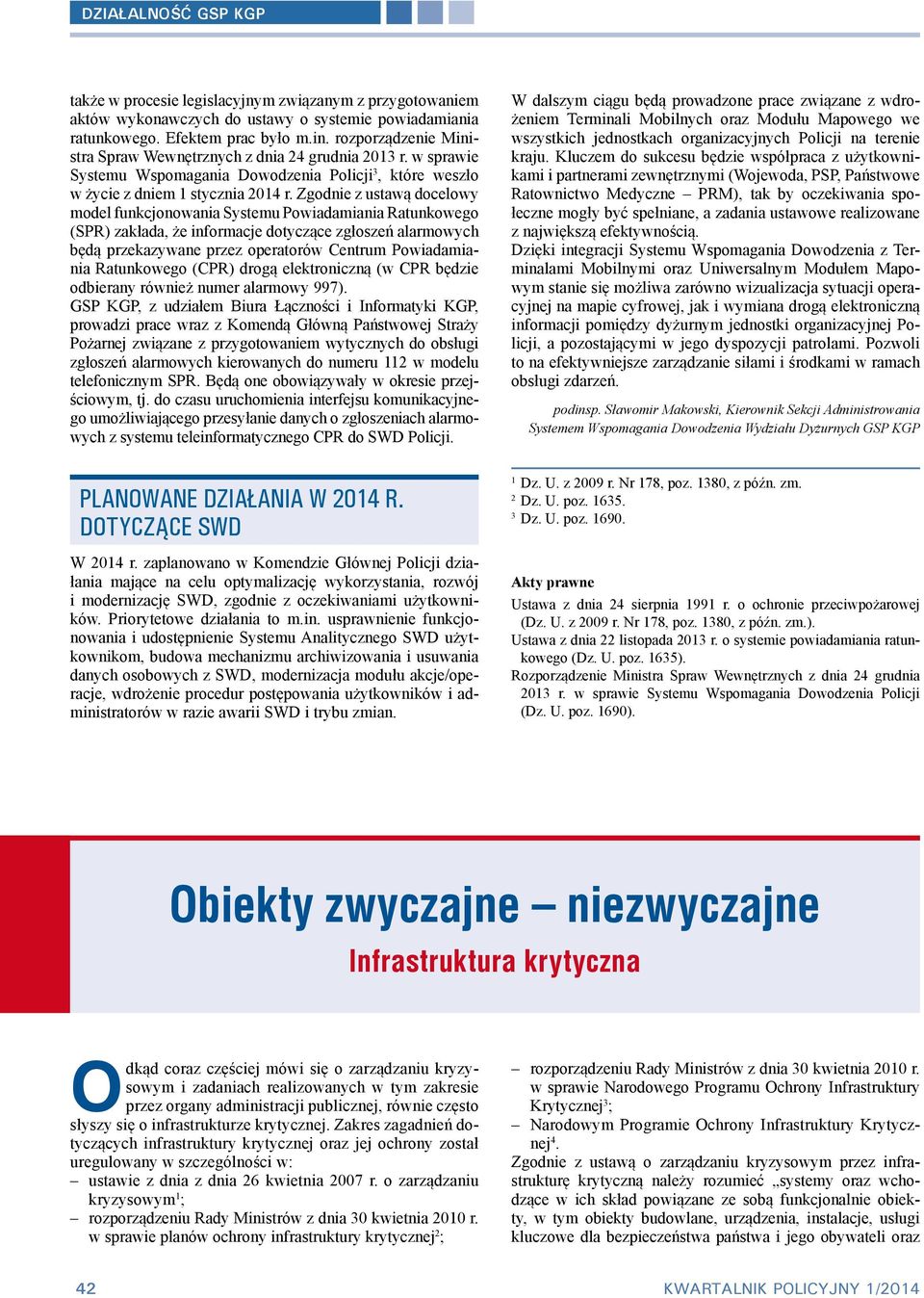 DZIAŁALNOŚĆ GSP KGP

także w procesie legislacyjnym związanym z przygotowaniem aktów wykonawczych do ustawy o systemie powiadamiania ratunkowego. Efektem prac było m.in. rozporządzenie Ministra Spraw Wewnętrznych z dnia 24 grudnia 2013 r. w sprawie Systemu Wspomagania Dowodzenia Policji$^3$, które weszło w życie z dniem 1 stycznia 2014 r. Zgodnie z ustawą docelowy model funkcjonowania Systemu Powiadamiania Ratunkowego (SPR) zakłada, że informacje dotyczące zgłoszeń alarmowych będą przekazywane przez operatorów Centrum Powiadamiania Ratunkowego (CPR) drogą elektroniczną (w CPR będzie odbierany również numer alarmowy 997).
GSP KGP, z udziałem Biura Łączności i Informatyki KGP, prowadzi prace wraz z Komendą Główną Państwowej Straży Pożarnej związane z przygotowaniem wytycznych do obsługi zgłoszeń alarmowych kierowanych do numeru 112 w modelu telefonicznym SPR. Będą one obowiązywały w okresie przejściowym, tj. do czasu uruchomienia interfejsu komunikacyjnego umożliwiającego przesyłanie danych o zgłoszeniach alarmowych z systemu teleinformatycznego CPR do SWD Policji.

PLANOWANE DZIAŁANIA W 2014 R. DOTYCZĄCE SWD

W 2014 r. zaplanowano w Komendzie Głównej Policji działania mające na celu optymalizację wykorzystania, rozwój i modernizację SWD, zgodnie z oczekiwaniami użytkowników. Priorytetowe działania to m.in. usprawnienie funkcjonowania i udostępnienie Systemu Analitycznego SWD użytkownikom, budowa mechanizmu archiwizowania i usuwania danych osobowych z SWD, modernizacja modułu akcje/operacje, wdrożenie procedur postępowania użytkowników i administratorów w razie awarii SWD i trybu zmian.

W dalszym ciągu będą prowadzone prace związane z wdrożeniem Terminali Mobilnych oraz Modułu Mapowego we wszystkich jednostkach organizacyjnych Policji na terenie kraju. Kluczem do sukcesu będzie współpraca z użytkownikami i partnerami zewnętrznymi (Wojewoda, PSP, Państwowe Ratownictwo Medyczne – PRM), tak by oczekiwania społeczne mogły być spełniane, a zadania ustawowe realizowane z największą efektywnością.
Dzięki integracji Systemu Wspomagania Dowodzenia z Terminalami Mobilnymi oraz Uniwersalnym Modułem Mapowym stanie się możliwa zarówno wizualizacja sytuacji operacyjnej na mapie cyfrowej, jak i wymiana drogą elektroniczną informacji pomiędzy dyżurnym jednostki organizacyjnej Policji, a pozostającymi w jego dyspozycji patrolami. Pozwoli to na efektywniejsze zarządzanie siłami i środkami w ramach obsługi zdarzeń.

podinsp. Sławomir Makowski, Kierownik Sekcji Administrowania Systemem Wspomagania Dowodzenia Wydziału Dyżurnych GSP KGP

$^1$ Dz. U. z 2009 r. Nr 178, poz. 1380, z późn. zm.
$^2$ Dz. U. poz. 1635.
$^3$ Dz. U. poz. 1690.

Akty prawne
Ustawa z dnia 24 sierpnia 1991 r. o ochronie przeciwpożarowej (Dz. U. z 2009 r. Nr 178, poz. 1380, z późn. zm.).
Ustawa z dnia 22 listopada 2013 r. o systemie powiadamiania ratunkowego (Dz. U. poz. 1635).
Rozporządzenie Ministra Spraw Wewnętrznych z dnia 24 grudnia 2013 r. w sprawie Systemu Wspomagania Dowodzenia Policji (Dz. U. poz. 1690).

Obiekty zwyczajne – niezwyczajne
Infrastruktura krytyczna

Odkąd coraz częściej mówi się o zarządzaniu kryzysowym i zadaniach realizowanych w tym zakresie przez organy administracji publicznej, równie często słyszy się o infrastrukturze krytycznej. Zakres zagadnień dotyczących infrastruktury krytycznej oraz jej ochrony został uregulowany w szczególności w:
– ustawie z dnia z dnia 26 kwietnia 2007 r. o zarządzaniu kryzysowym$^1$;
– rozporządzeniu Rady Ministrów z dnia 30 kwietnia 2010 r. w sprawie planów ochrony infrastruktury krytycznej$^2$;
– rozporządzeniu Rady Ministrów z dnia 30 kwietnia 2010 r. w sprawie Narodowego Programu Ochrony Infrastruktury Krytycznej$^3$;
– Narodowym Programie Ochrony Infrastruktury Krytycznej$^4$.
Zgodnie z ustawą o zarządzaniu kryzysowym przez infrastrukturę krytyczną należy rozumieć „systemy oraz wchodzące w ich skład powiązane ze sobą funkcjonalnie obiekty, w tym obiekty budowlane, urządzenia, instalacje, usługi kluczowe dla bezpieczeństwa państwa i jego obywateli oraz

42
KWARTALNIK POLICYJNY 1/2014